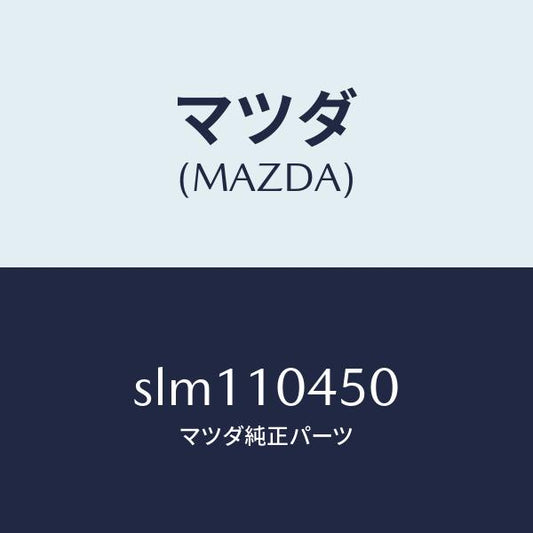 マツダ
(MAZDA)

slm110450
マツダ純正パーツ